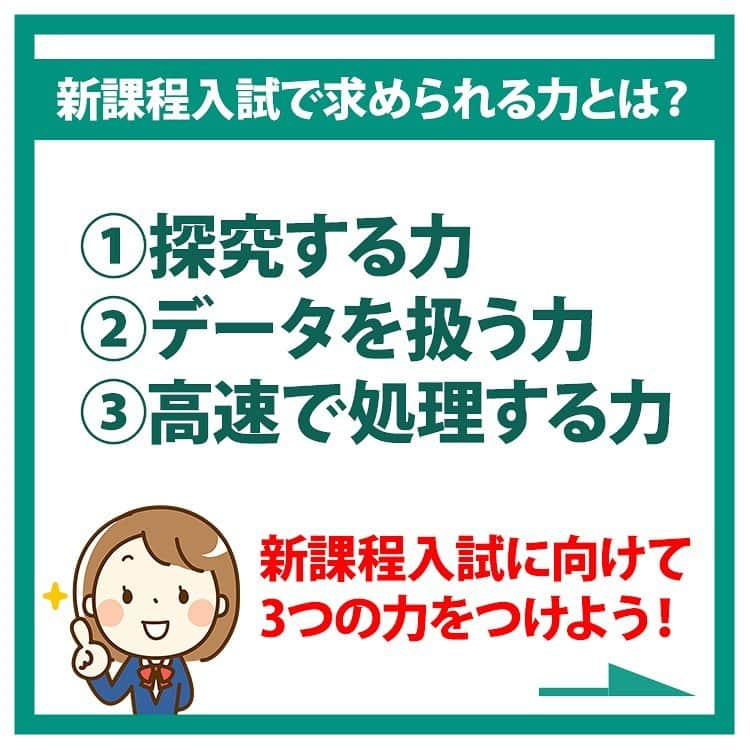 新課程入試で求められる力とは?

①探究する力
②データを扱う力
③高速で処理する力

新課程入試に向けて
3つの力をつけよう!